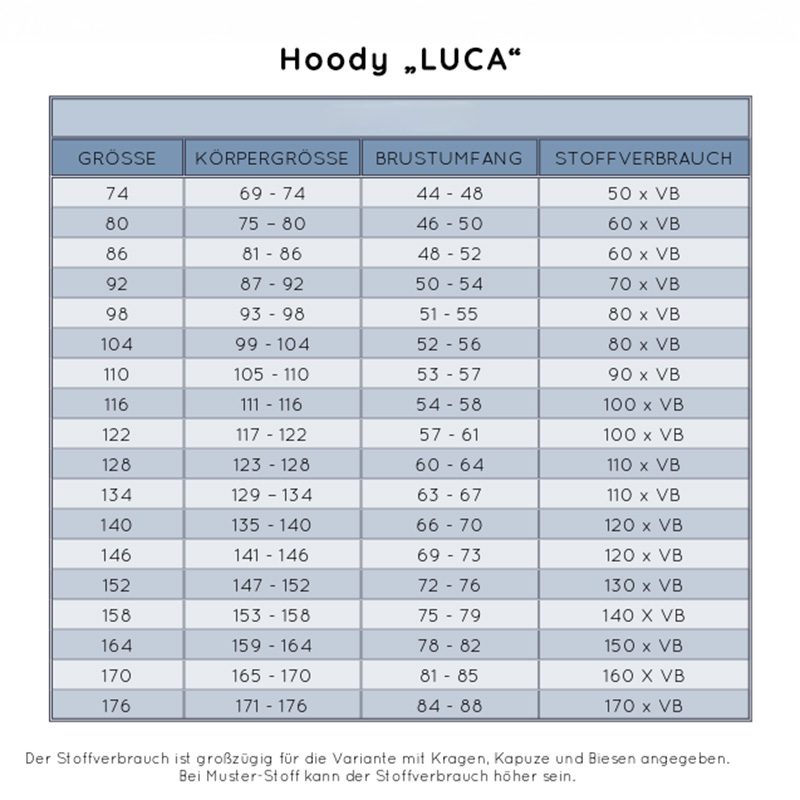 Hoody „LUCA“

| GRÖSSE | KÖRPERGRÖSSE | BRUSTUMFANG | STOFFVERBRAUCH |
|---|---|---|---|
| 74 | 69 - 74 | 44 - 48 | 50 x VB |
| 80 | 75 – 80 | 46 - 50 | 60 x VB |
| 86 | 81 - 86 | 48 - 52 | 60 x VB |
| 92 | 87 - 92 | 50 - 54 | 70 x VB |
| 98 | 93 - 98 | 51 - 55 | 80 x VB |
| 104 | 99 - 104 | 52 - 56 | 80 x VB |
| 110 | 105 - 110 | 53 - 57 | 90 x VB |
| 116 | 111 - 116 | 54 - 58 | 100 x VB |
| 122 | 117 - 122 | 57 - 61 | 100 x VB |
| 128 | 123 - 128 | 60 - 64 | 110 x VB |
| 134 | 129 – 134 | 63 - 67 | 110 x VB |
| 140 | 135 - 140 | 66 - 70 | 120 x VB |
| 146 | 141 - 146 | 69 - 73 | 120 x VB |
| 152 | 147 - 152 | 72 - 76 | 130 x VB |
| 158 | 153 - 158 | 75 - 79 | 140 X VB |
| 164 | 159 - 164 | 78 - 82 | 150 x VB |
| 170 | 165 - 170 | 81 - 85 | 160 X VB |
| 176 | 171 - 176 | 84 - 88 | 170 x VB |

Der Stoffverbrauch ist großzügig für die Variante mit Kragen, Kapuze und Biesen angegeben. Bei Muster-Stoff kann der Stoffverbrauch höher sein.